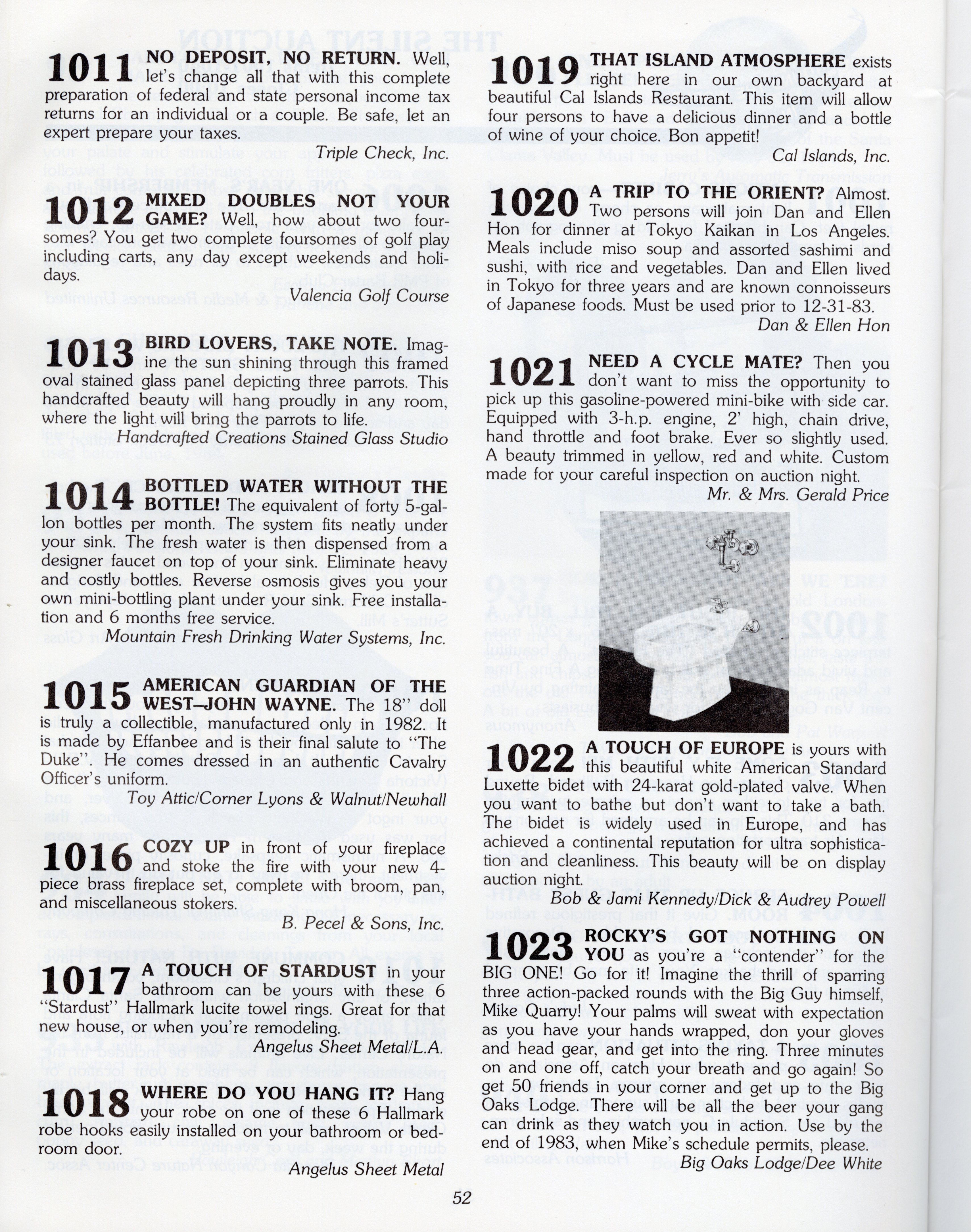 1011 NO DEPOSIT, NO RETURN. Well, let's change all that with this complete preparation of federal and state personal income tax returns for an individual or a couple. Be safe, let an expert prepare your taxes.

Triple Check, Inc.

1012 MIXED DOUBLES NOT YOUR GAME? Well, how about two foursomes? You get two complete foursomes of golf play including carts, any day except weekends and holidays.

Valencia Golf Course

1013 BIRD LOVERS, TAKE NOTE. Imagine the sun shining through this framed oval stained glass panel depicting three parrots. This handcrafted beauty will hang proudly in any room, where the light will bring the parrots to life.

Handcrafted Creations Stained Glass Studio

1014 BOTTLED WATER WITHOUT THE BOTTLE! The equivalent of forty 5-gallon bottles per month. The system fits neatly under your sink. The fresh water is then dispensed from a designer faucet on top of your sink. Eliminate heavy and costly bottles. Reverse osmosis gives you your own mini-bottling plant under your sink. Free installation and 6 months free service.

Mountain Fresh Drinking Water Systems, Inc.

1015 AMERICAN GUARDIAN OF THE WEST—JOHN WAYNE. The 18" doll is truly a collectible, manufactured only in 1982. It is made by Effanbee and is their final salute to "The Duke". He comes dressed in an authentic Cavalry Officer's uniform.

Toy Attic/Corner Lyons & Walnut/Newhall

1016 COZY UP in front of your fireplace and stoke the fire with your new 4-piece brass fireplace set, complete with broom, pan, and miscellaneous stokers.

B. Pecel & Sons, Inc.

1017 A TOUCH OF STARDUST in your bathroom can be yours with these 6 "Stardust" Hallmark lucite towel rings. Great for that new house, or when you're remodeling.

Angelus Sheet Metal/L.A.

1018 WHERE DO YOU HANG IT? Hang your robe on one of these 6 Hallmark robe hooks easily installed on your bathroom or bedroom door.

Angelus Sheet Metal

1019 THAT ISLAND ATMOSPHERE exists right here in our own backyard at beautiful Cal Islands Restaurant. This item will allow four persons to have a delicious dinner and a bottle of wine of your choice. Bon appetit!

Cal Islands, Inc.

1020 A TRIP TO THE ORIENT? Almost. Two persons will join Dan and Ellen Hon for dinner at Tokyo Kaikan in Los Angeles. Meals include miso soup and assorted sashimi and sushi, with rice and vegetables. Dan and Ellen lived in Tokyo for three years and are known connoisseurs of Japanese foods. Must be used prior to 12-31-83.

Dan & Ellen Hon

1021 NEED A CYCLE MATE? Then you don't want to miss the opportunity to pick up this gasoline-powered mini-bike with side car. Equipped with 3-h.p. engine, 2' high, chain drive, hand throttle and foot brake. Ever so slightly used. A beauty trimmed in yellow, red and white. Custom made for your careful inspection on auction night.

Mr. & Mrs. Gerald Price

1022 A TOUCH OF EUROPE is yours with this beautiful white American Standard Luxette bidet with 24-karat gold-plated valve. When you want to bathe but don't want to take a bath. The bidet is widely used in Europe, and has achieved a continental reputation for ultra sophistication and cleanliness. This beauty will be on display auction night.

Bob & Jami Kennedy/Dick & Audrey Powell

1023 ROCKY'S GOT NOTHING ON YOU as you're a "contender" for the BIG ONE! Go for it! Imagine the thrill of sparring three action-packed rounds with the Big Guy himself, Mike Quarry! Your palms will sweat with expectation as you have your hands wrapped, don your gloves and head gear, and get into the ring. Three minutes on and one off, catch your breath and go again! So get 50 friends in your corner and get up to the Big Oaks Lodge. There will be all the beer your gang can drink as they watch you in action. Use by the end of 1983, when Mike's schedule permits, please.

Big Oaks Lodge/Dee White

52